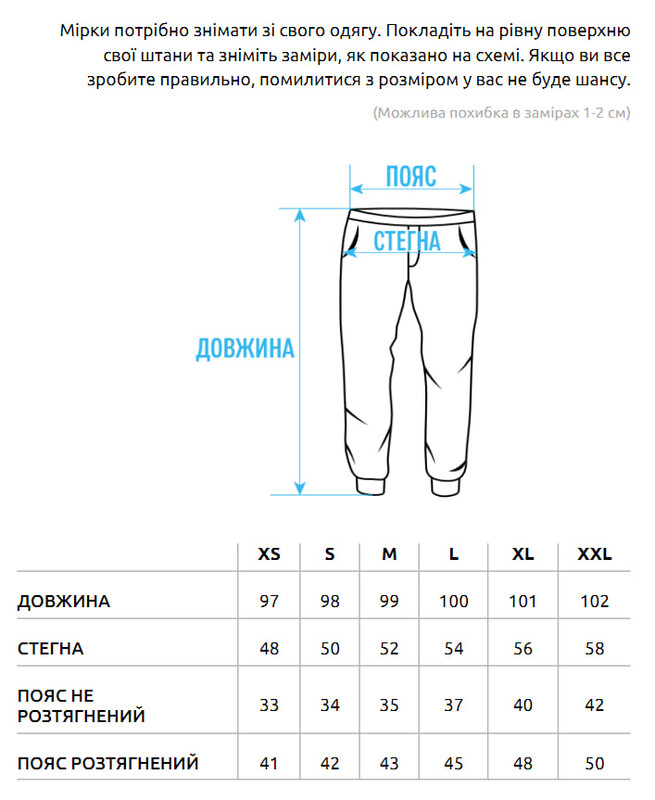 Мірки потрібно знімати зі свого одягу. Покладіть на рівну поверхню свої штани та зніміть заміри, як показано на схемі. Якщо ви все зробите правильно, помилитися з розміром у вас не буде шансу.

(Можлива похибка в замірах 1-2 см)

ПОЯС

СТЕГНА

ДОВЖИНА

| | XS | S | M | L | XL | XXL |
|---|---|---|---|---|---|---|
| ДОВЖИНА | 97 | 98 | 99 | 100 | 101 | 102 |
| СТЕГНА | 48 | 50 | 52 | 54 | 56 | 58 |
| ПОЯС НЕ РОЗТЯГНЕНИЙ | 33 | 34 | 35 | 37 | 40 | 42 |
| ПОЯС РОЗТЯГНЕНИЙ | 41 | 42 | 43 | 45 | 48 | 50 |